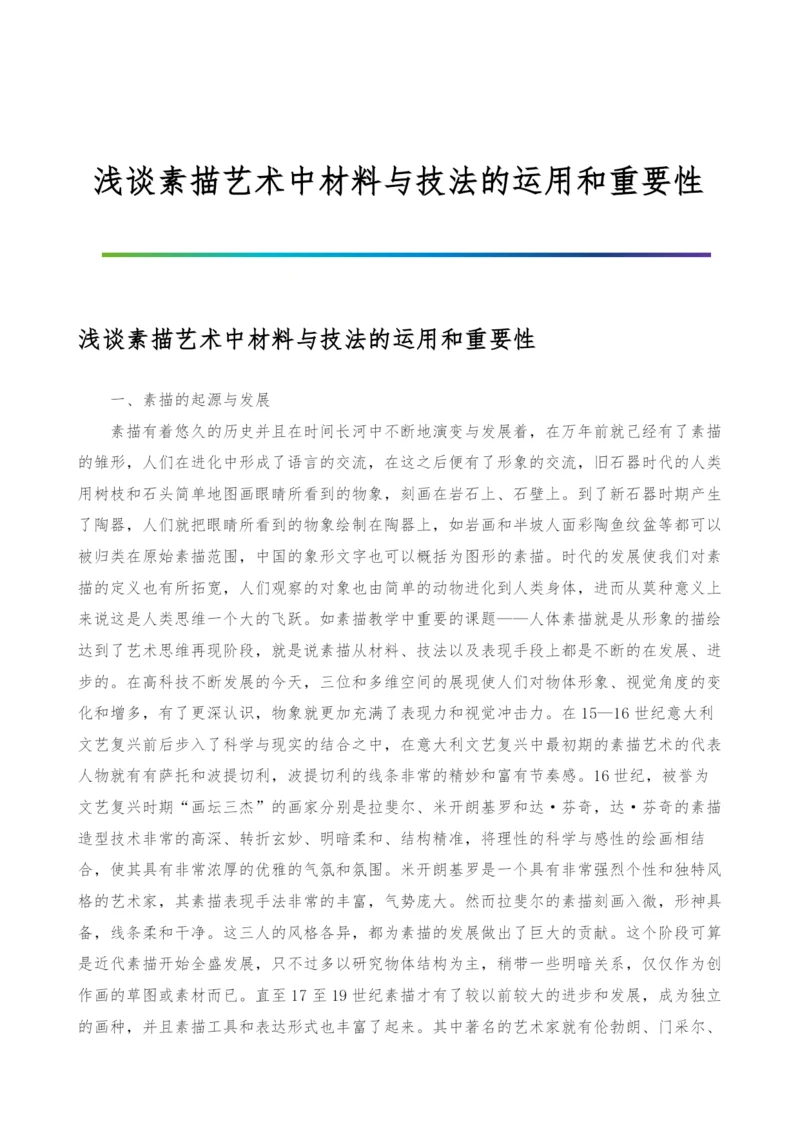 浅谈素描艺术中材料与技法的运用和重要性

浅谈素描艺术中材料与技法的运用和重要性

一、素描的起源与发展

素描有着悠久的历史并且在时间长河中不断地演变与发展着，在万年前就已经有了素描的雏形，人们在进化中形成了语言的交流，在这之后便有了形象的交流，旧石器时代的人类用树枝和石头简单地图画眼睛所看到的物象，刻画在岩石上、石壁上。到了新石器时期产生了陶器，人们就把眼睛所看到的物象绘制在陶器上，如岩画和半坡人面彩陶鱼纹盆等都可以被归类在原始素描范围，中国的象形文字也可以概括为图形的素描。时代的发展使我们对素描的定义也有所拓宽，人们观察的对象也由简单的动物进化到人类身体，进而从莫种意义上来说这是人类思维一个大的飞跃。如素描教学中重要的课题——人体素描就是从形象的描绘达到了艺术思维再现阶段，就是说素描从材料、技法以及表现手段上都是不断的在发展、进步的。在高科技不断发展的今天，三位和多维空间的展现使人们对物体形象、视觉角度的变化和增多，有了更深认识，物象就更加充满了表现力和视觉冲击力。在15—16世纪意大利文艺复兴前后步入了科学与现实的结合之中，在意大利文艺复兴中最初期的素描艺术的代表人物就有有萨托和波提切利，波提切利的线条非常的精妙和富有节奏感。16世纪，被誉为文艺复兴时期“画坛三杰”的画家分别是拉斐尔、米开朗基罗和达·芬奇，达·芬奇的素描造型技术非常的高深、转折玄妙、明暗柔和、结构精准，将理性的科学与感性的绘画相结合，使其具有非常浓厚的优雅的气氛和氛围。米开朗基罗是一个具有非常强烈个性和独特风格的艺术家，其素描表现手法非常的丰富，气势庞大。然而拉斐尔的素描刻画入微，形神具备，线条柔和干净。这三人的风格各异，都为素描的发展做出了巨大的贡献。这个阶段可算是近代素描开始全盛发展，只不过多以研究物体结构为主，稍带一些明暗关系，仅仅作为创作画的草图或素材而已。直至17至19世纪素描才有了较以前较大的进步和发展，成为独立的画种，并且素描工具和表达形式也丰富了起来。其中著名的艺术家就有伦勃朗、门采尔、